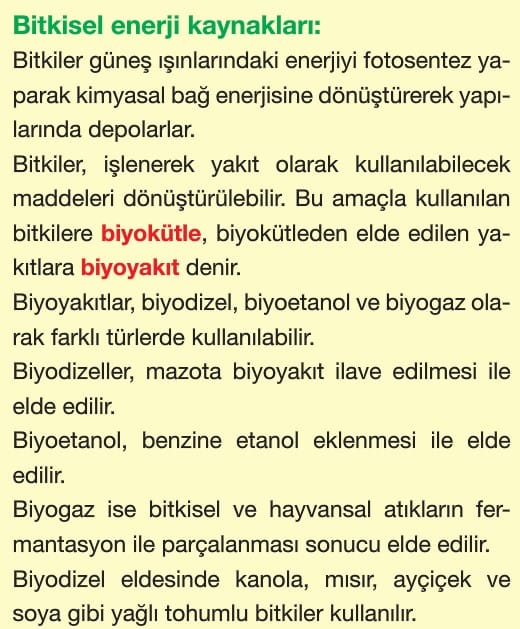 Bitkisel enerji kaynakları:

Bitkiler güneş ışınlarındaki enerjiyi fotosentez yaparak kimyasal bağ enerjisine dönüştürerek yapılarında depolarlar.

Bitkiler, işlenerek yakıt olarak kullanılabilecek maddeleri dönüştürülebilir. Bu amaçla kullanılan bitkilere biyokütle, biyokütleden elde edilen yakıtlara biyoyakıt denir.

Biyoyakıtlar, biyodizel, biyoetanol ve biyogaz olarak farklı türlerde kullanılabilir.

Biyodizeller, mazota biyoyakıt ilave edilmesi ile elde edilir.

Biyoetanol, benzine etanol eklenmesi ile elde edilir.

Biyogaz ise bitkisel ve hayvansal atıkların fermantasyon ile parçalanması sonucu elde edilir.

Biyodizel eldesinde kanola, mısır, ayçiçek ve soya gibi yağlı tohumlu bitkiler kullanılır.